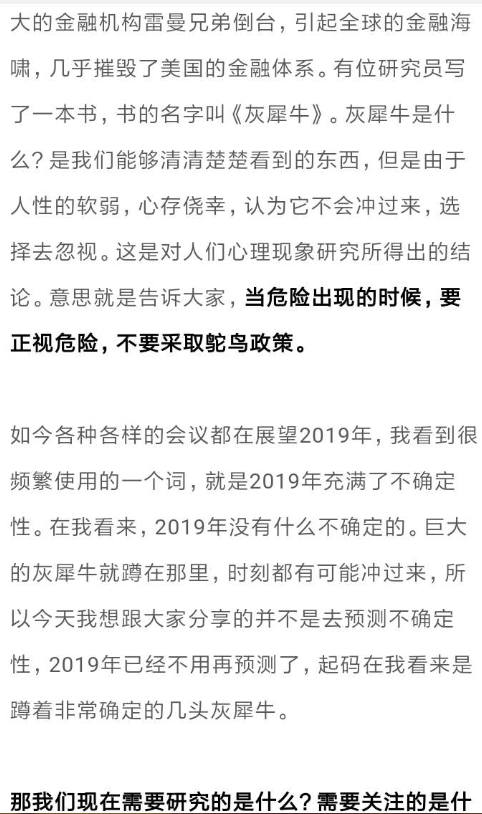 大的金融机构雷曼兄弟倒台，引起全球的金融海啸，几乎摧毁了美国的金融体系。有位研究员写了一本书，书的名字叫《灰犀牛》。灰犀牛是什么？是我们能够清清楚楚看到的东西，但是由于人性的软弱，心存侥幸，认为它不会冲过来，选择去忽视。这是对人们心理现象研究所得出的结论。意思就是告诉大家，当危险出现的时候，要正视危险，不要采取鸵鸟政策。

如今各种各样的会议都在展望2019年，我看到很频繁使用的一个词，就是2019年充满了不确定性。在我看来，2019年没有什么不确定的。巨大的灰犀牛就蹲在那里，时刻都有可能冲过来，所以今天我想跟大家分享的并不是去预测不确定性，2019年已经不用再预测了，起码在我看来是蹲着非常确定的几头灰犀牛。

那我们现在需要研究的是什么？需要关注的是什